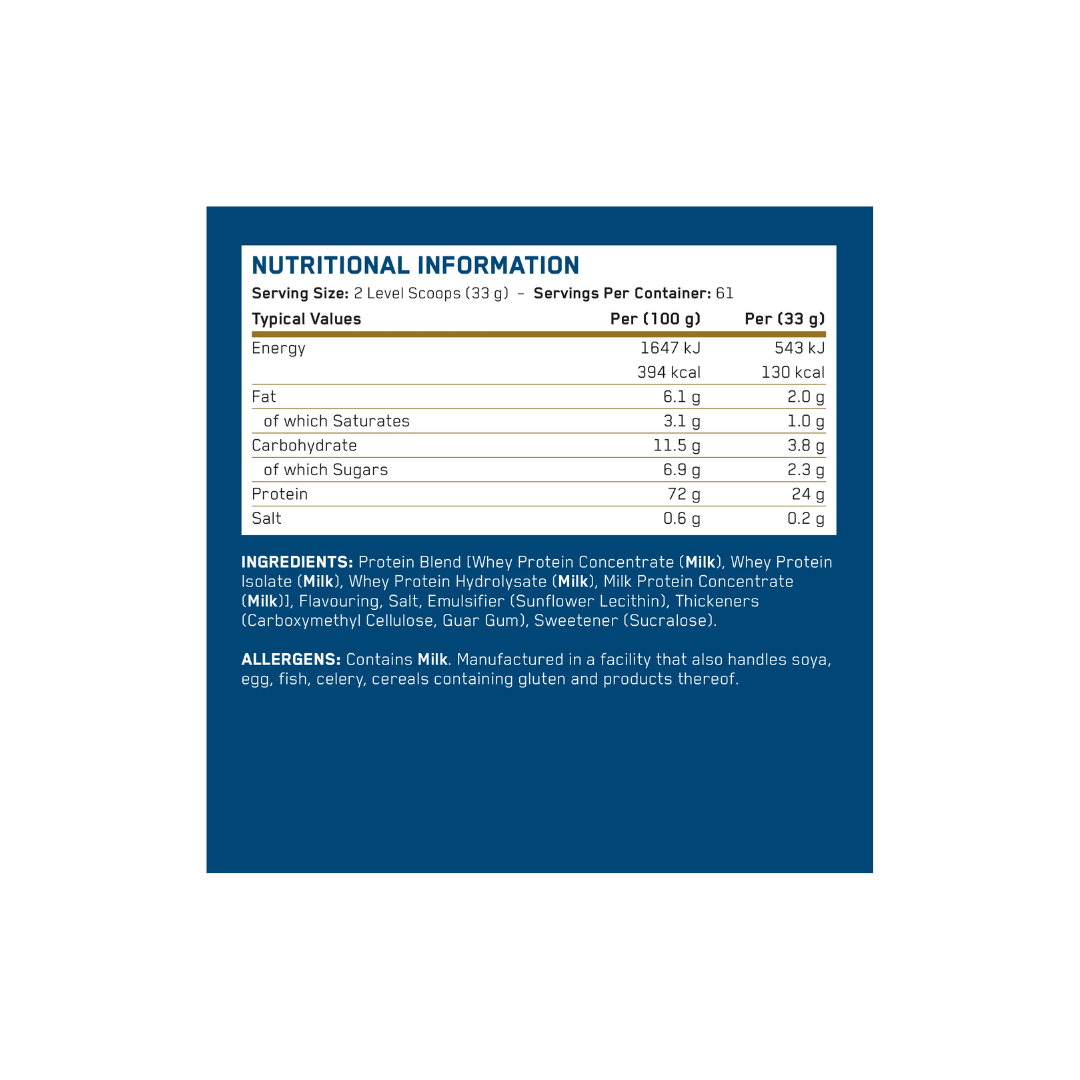 NUTRITIONAL INFORMATION

Serving Size: 2 Level Scoops (33 g) – Servings Per Container: 61

| Typical Values | Per (100 g) | Per (33 g) |
|---|---|---|
| Energy | 1647 kJ | 543 kJ |
| | 394 kcal | 130 kcal |
| Fat | 6.1 g | 2.0 g |
| of which Saturates | 3.1 g | 1.0 g |
| Carbohydrate | 11.5 g | 3.8 g |
| of which Sugars | 6.9 g | 2.3 g |
| Protein | 72 g | 24 g |
| Salt | 0.6 g | 0.2 g |

INGREDIENTS: Protein Blend [Whey Protein Concentrate (Milk), Whey Protein Isolate (Milk), Whey Protein Hydrolysate (Milk), Milk Protein Concentrate (Milk)], Flavouring, Salt, Emulsifier (Sunflower Lecithin), Thickeners (Carboxymethyl Cellulose, Guar Gum), Sweetener (Sucralose).

ALLERGENS: Contains Milk. Manufactured in a facility that also handles soya, egg, fish, celery, cereals containing gluten and products thereof.